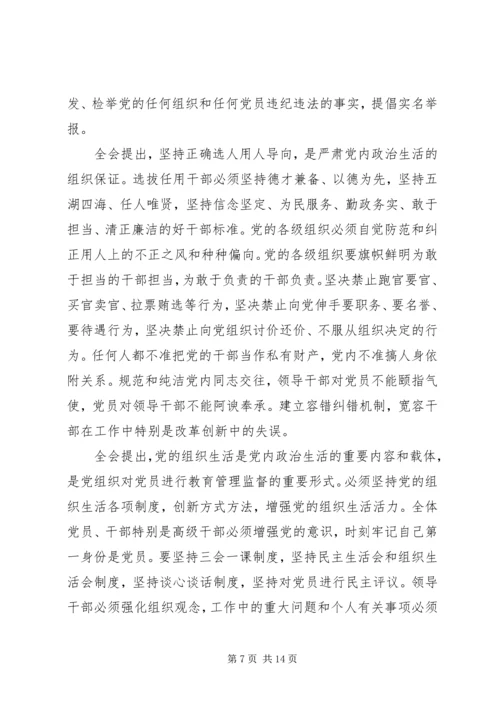 发、检举党的任何组织和任何党员违纪违法的事实，提倡实名举报。

全会提出，坚持正确选人用人导向，是严肃党内政治生活的组织保证。选拔任用干部必须坚持德才兼备、以德为先，坚持五湖四海、任人唯贤，坚持信念坚定、为民服务、勤政务实、敢于担当、清正廉洁的好干部标准。党的各级组织必须自觉防范和纠正用人上的不正之风和种种偏向。党的各级组织要旗帜鲜明为敢于担当的干部担当，为敢于负责的干部负责。坚决禁止跑官要官、买官卖官、拉票贿选等行为，坚决禁止向党伸手要职务、要名誉、要待遇行为，坚决禁止向党组织讨价还价、不服从组织决定的行为。任何人都不准把党的干部当作私有财产，党内不准搞人身依附关系。规范和纯洁党内同志交往，领导干部对党员不能颐指气使，党员对领导干部不能阿谀奉承。建立容错纠错机制，宽容干部在工作中特别是改革创新中的失误。

全会提出，党的组织生活是党内政治生活的重要内容和载体，是党组织对党员进行教育管理监督的重要形式。必须坚持党的组织生活各项制度，创新方式方法，增强党的组织生活活力。全体党员、干部特别是高级干部必须增强党的意识，时刻牢记自己第一身份是党员。要坚持三会一课制度，坚持民主生活会和组织生活会制度，坚持谈心谈话制度，坚持对党员进行民主评议。领导干部必须强化组织观念，工作中的重大问题和个人有关事项必须

第 7 页 共 14 页